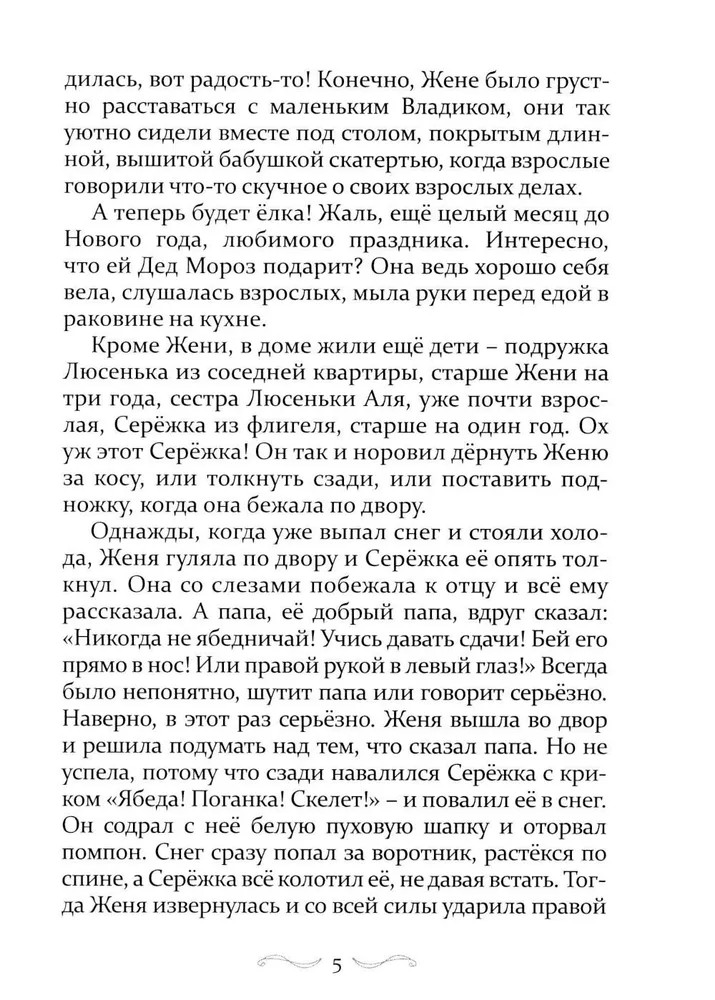 дилась, вот радость-то! Конечно, Жене было грустно расставаться с маленьким Владиком, они так уютно сидели вместе под столом, покрытым длинной, вышитой бабушкой скатертью, когда взрослые говорили что-то скучное о своих взрослых делах.

А теперь будет ёлка! Жаль, ещё целый месяц до Нового года, любимого праздника. Интересно, что ей Дед Мороз подарит? Она ведь хорошо себя вела, слушалась взрослых, мыла руки перед едой в раковине на кухне.

Кроме Жени, в доме жили ещё дети – подружка Люсенька из соседней квартиры, старше Жени на три года, сестра Люсеньки Аля, уже почти взрослая, Серёжка из флигеля, старше на один год. Ох уж этот Серёжка! Он так и норовил дёрнуть Женю за косу, или толкнуть сзади, или поставить подножку, когда она бежала по двору.

Однажды, когда уже выпал снег и стояли холода, Женя гуляла по двору и Серёжка её опять толкнул. Она со слезами побежала к отцу и всё ему рассказала. А папа, её добрый папа, вдруг сказал: «Никогда не ябедничай! Учись давать сдачи! Бей его прямо в нос! Или правой рукой в левый глаз!» Всегда было непонятно, шутит папа или говорит серьёзно. Наверно, в этот раз серьёзно. Женя вышла во двор и решила подумать над тем, что сказал папа. Но не успела, потому что сзади навалился Серёжка с криком «Ябеда! Поганка! Скелет!» – и повалил её в снег. Он содрал с неё белую пуховую шапку и оторвал помпон. Снег сразу попал за воротник, растёкся по спине, а Серёжка всё колотил её, не давая встать. Тогда Женя извернулась и со всей силы ударила правой

5